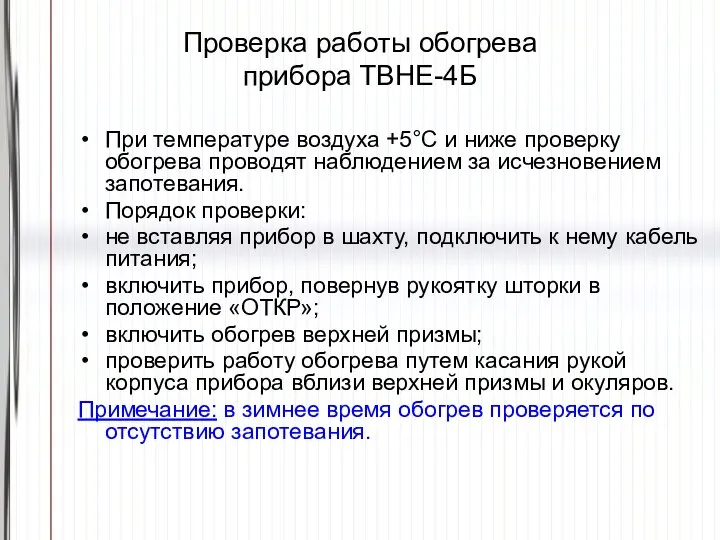 Проверка работы обогрева прибора ТВНЕ-4Б

• При температуре воздуха +5°С и ниже проверку обогрева проводят наблюдением за исчезновением запотевания.
• Порядок проверки:
• не вставляя прибор в шахту, подключить к нему кабель питания;
• включить прибор, повернув рукоятку шторки в положение «ОТКР»;
• включить обогрев верхней призмы;
• проверить работу обогрева путем касания рукой корпуса прибора вблизи верхней призмы и окуляров.

Примечание: в зимнее время обогрев проверяется по отсутствию запотевания.